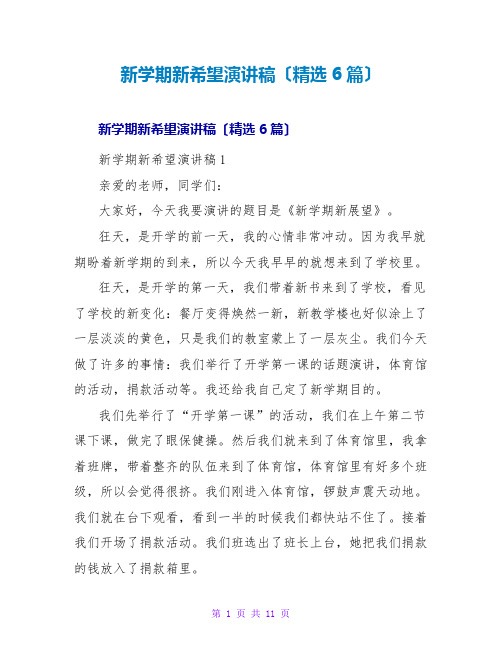 新学期新希望演讲稿〔精选 6 篇〕

新学期新希望演讲稿〔精选 6 篇〕

新学期新希望演讲稿 1

亲爱的老师，同学们：

大家好，今天我要演讲的题目是《新学期新展望》。

狂天，是开学的前一天，我的心情非常冲动。因为我早就期盼着新学期的到来，所以今天我早早的就想来到了学校里。

狂天，是开学的第一天，我们带着新书来到了学校，看见了学校的新变化：餐厅变得焕然一新，新教学楼也好似涂上了一层淡淡的黄色，只是我们的教室蒙上了一层灰尘。我们今天做了许多的事情：我们举行了开学第一课的话题演讲，体育馆的活动，捐款活动等。我还给我自己定了新学期目的。

我们先举行了“开学第一课”的活动，我们在上午第二节课下课，做完了眼保健操。然后我们就来到了体育馆里，我拿着班牌，带着整齐的队伍来到了体育馆，体育馆里有好多个班级，所以会觉得很挤。我们刚进入体育馆，锣鼓声震天动地。我们就在台下观看，看到一半的时候我们都快站不住了。接着我们开场了捐款活动。我们班选出了班长上台，她把我们捐款的钱放入了捐款箱里。

第 1 页 共 11 页